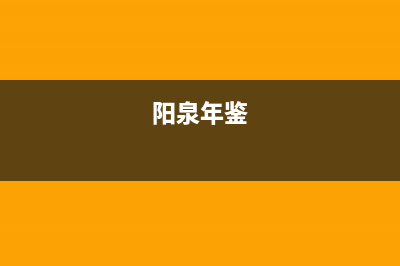 阳泉年鉴